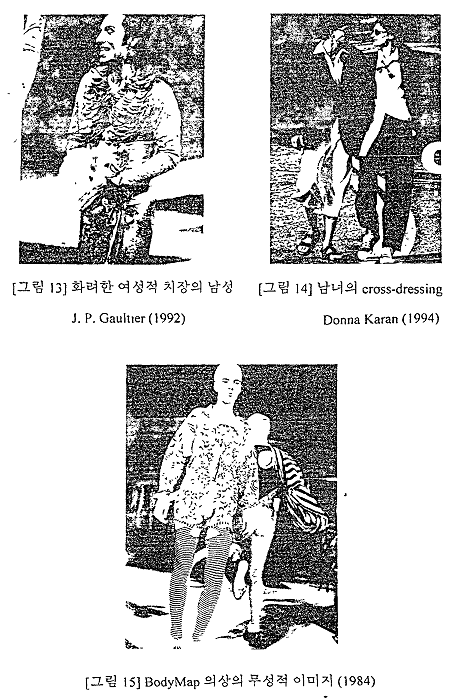 [그림 13] 화려한 여성적 치장의 남성

J. P. Gaultier (1992)

[그림 14] 남녀의 cross-dressing

Donna Karan (1994)

[그림 15] BodyMap 의상의 무성적 이미지 (1984)